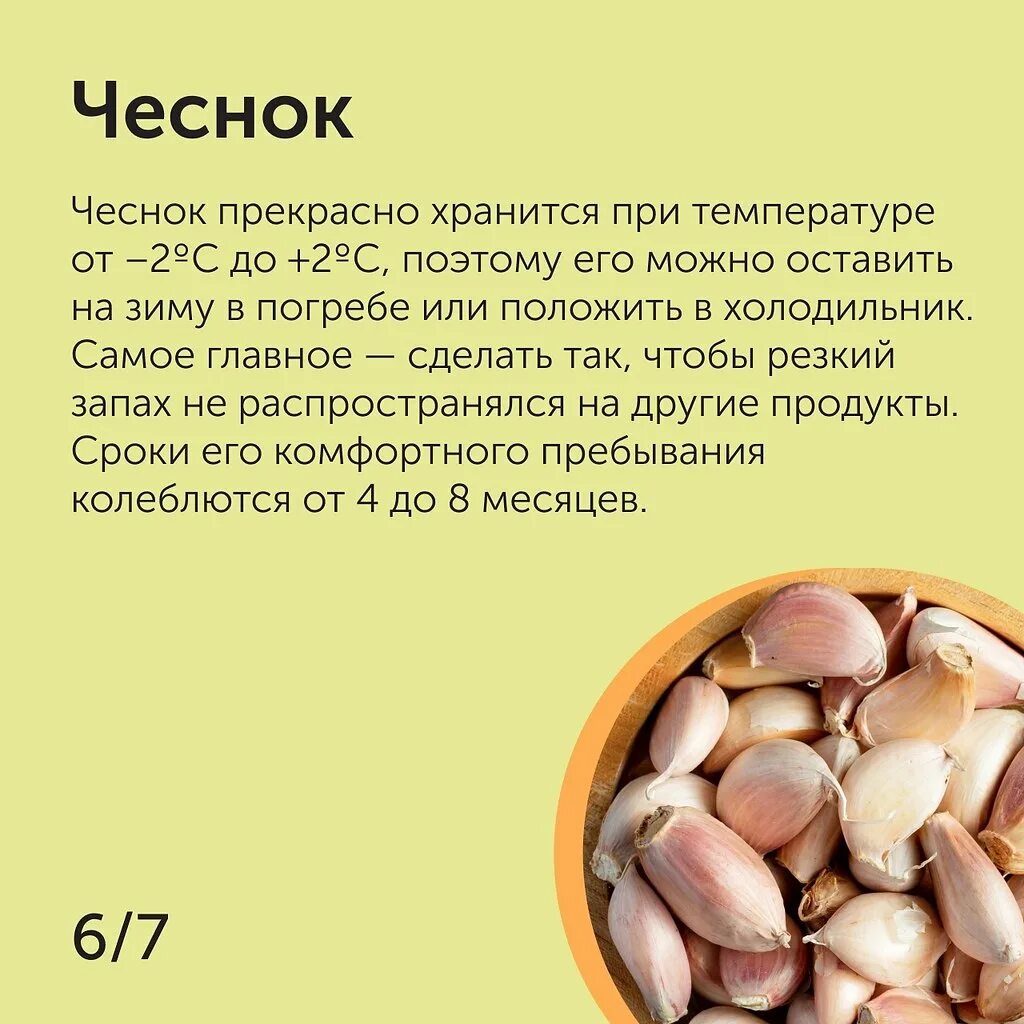 Чеснок

Чеснок прекрасно хранится при температуре от −2ºС до +2ºС, поэтому его можно оставить на зиму в погребе или положить в холодильник. Самое главное — сделать так, чтобы резкий запах не распространялся на другие продукты. Сроки его комфортного пребывания колеблются от 4 до 8 месяцев.

6/7